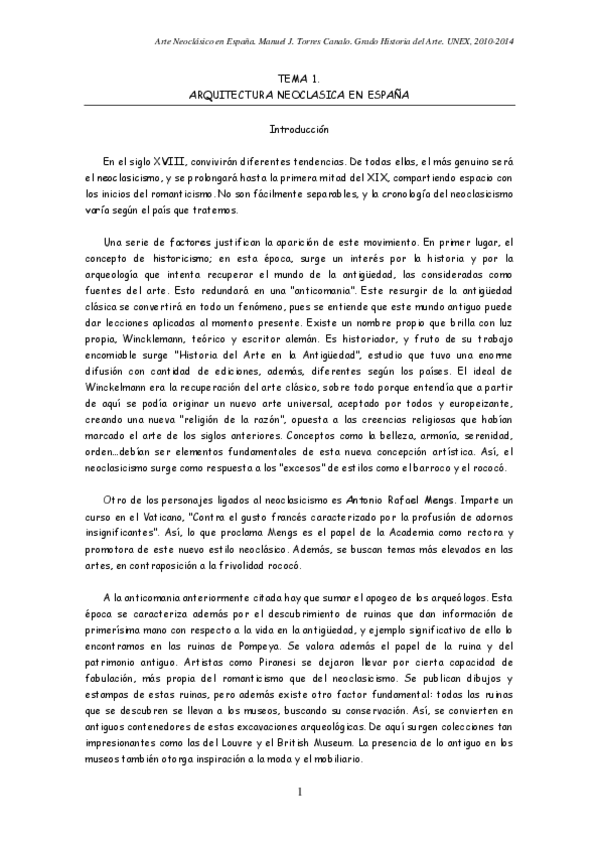 Arte Neoclásico en España. Manuel J. Torres Canalo. Grado Historia del Arte. UNEX, 2010-2014

TEMA 1.
ARQUITECTURA NEOCLASICA EN ESPAÑA

Introducción

En el siglo XVIII, convivirán diferentes tendencias. De todas ellas, el más genuino será el neoclasicismo, y se prolongará hasta la primera mitad del XIX, compartiendo espacio con los inicios del romanticismo. No son fácilmente separables, y la cronología del neoclasicismo varía según el país que tratemos.

Una serie de factores justifican la aparición de este movimiento. En primer lugar, el concepto de historicismo; en esta época, surge un interés por la historia y por la arqueología que intenta recuperar el mundo de la antigüedad, las consideradas como fuentes del arte. Esto redundará en una "anticomania". Este resurgir de la antigüedad clásica se convertirá en todo un fenómeno, pues se entiende que este mundo antiguo puede dar lecciones aplicadas al momento presente. Existe un nombre propio que brilla con luz propia, Wincklemann, teórico y escritor alemán. Es historiador, y fruto de su trabajo encomiable surge "Historia del Arte en la Antigüedad", estudio que tuvo una enorme difusión con cantidad de ediciones, además, diferentes según los países. El ideal de Winckelmann era la recuperación del arte clásico, sobre todo porque entendía que a partir de aquí se podía originar un nuevo arte universal, aceptado por todos y europeizante, creando una nueva "religión de la razón", opuesta a las creencias religiosas que habían marcado el arte de los siglos anteriores. Conceptos como la belleza, armonía, serenidad, orden...debían ser elementos fundamentales de esta nueva concepción artística. Así, el neoclasicismo surge como respuesta a los "excesos" de estilos como el barroco y el rococó.

Otro de los personajes ligados al neoclasicismo es Antonio Rafael Mengs. Imparte un curso en el Vaticano, "Contra el gusto francés caracterizado por la profusión de adornos insignificantes". Así, lo que proclama Mengs es el papel de la Academia como rectora y promotora de este nuevo estilo neoclásico. Además, se buscan temas más elevados en las artes, en contraposición a la frivolidad rococó.

A la anticomania anteriormente citada hay que sumar el apogeo de los arqueólogos. Esta época se caracteriza además por el descubrimiento de ruinas que dan información de primerísima mano con respecto a la vida en la antigüedad, y ejemplo significativo de ello lo encontramos en las ruinas de Pompeya. Se valora además el papel de la ruina y del patrimonio antiguo. Artistas como Piranesi se dejaron llevar por cierta capacidad de fabulación, más propia del romanticismo que del neoclasicismo. Se publican dibujos y estampas de estas ruinas, pero además existe otro factor fundamental: todas las ruinas que se descubren se llevan a los museos, buscando su conservación. Así, se convierten en antiguos contenedores de estas excavaciones arqueológicas. De aquí surgen colecciones tan impresionantes como las del Louvre y el British Museum. La presencia de lo antiguo en los museos también otorga inspiración a la moda y el mobiliario.

1